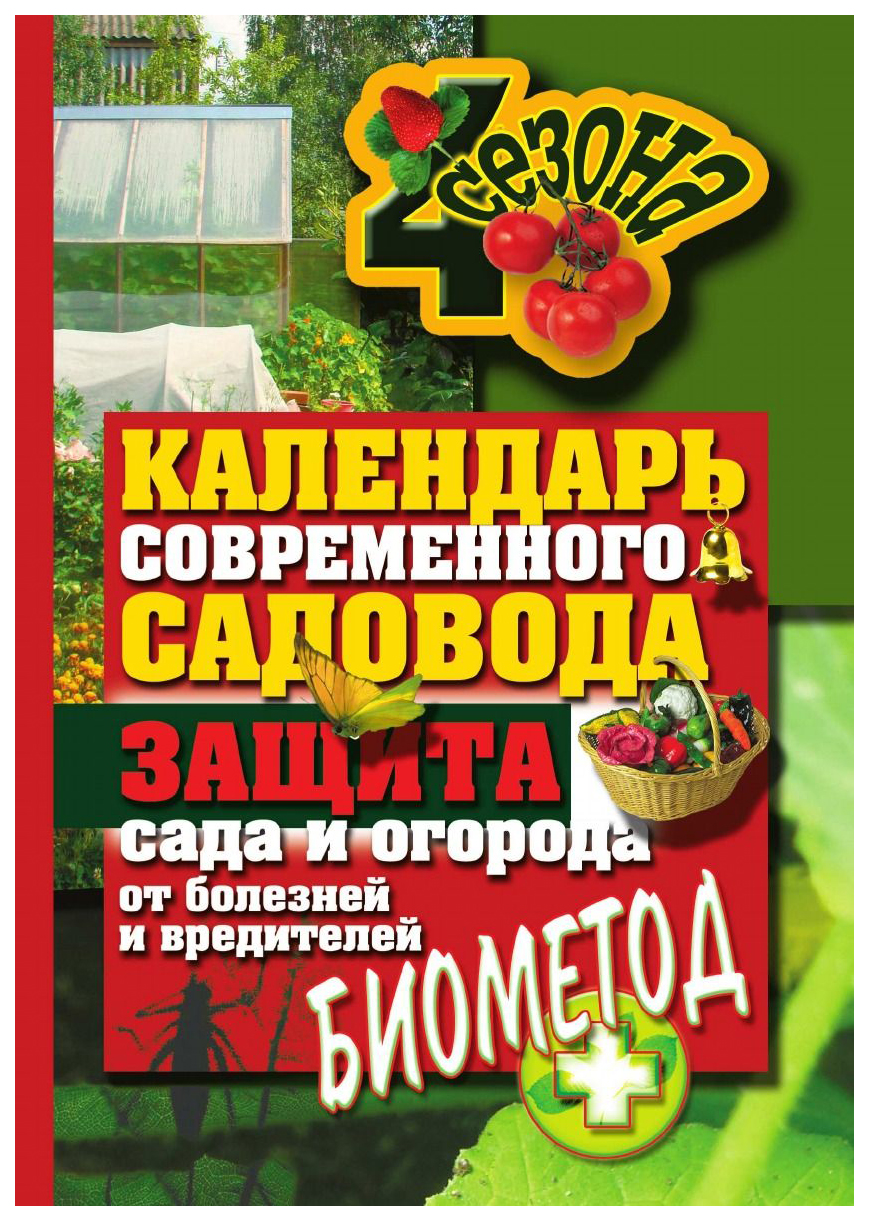 4 сезона

КАЛЕНДАРЬ СОВРЕМЕННОГО САДОВОДА

ЗАЩИТА сада и огорода от болезней и вредителей

БИОМЕТОД